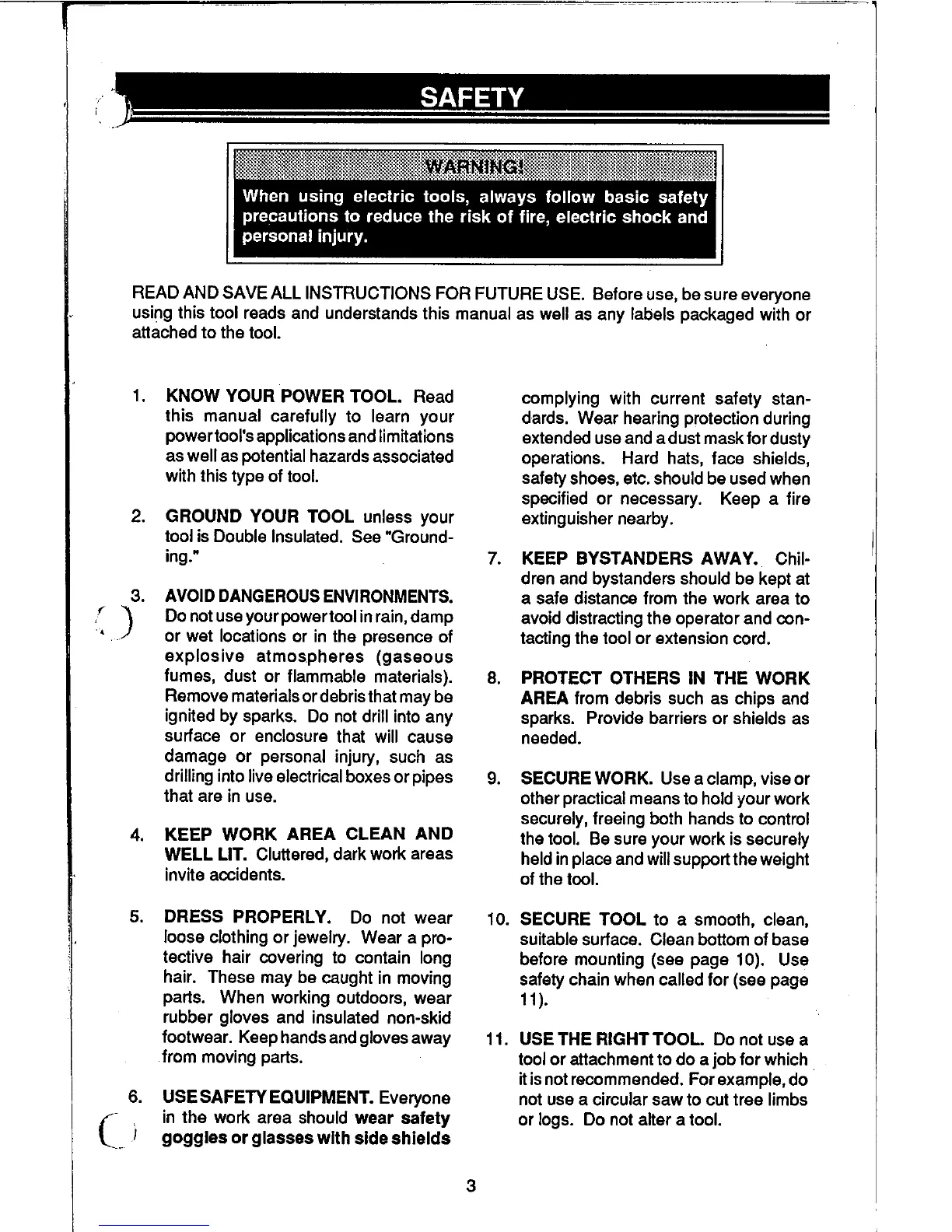 SAFETY

WARNING!
When using electric tools, always follow basic safety precautions to reduce the risk of fire, electric shock and personal injury.

READ AND SAVE ALL INSTRUCTIONS FOR FUTURE USE. Before use, be sure everyone using this tool reads and understands this manual as well as any labels packaged with or attached to the tool.

1. KNOW YOUR POWER TOOL. Read this manual carefully to learn your power tool's applications and limitations as well as potential hazards associated with this type of tool.

2. GROUND YOUR TOOL unless your tool is Double Insulated. See "Grounding."

3. AVOID DANGEROUS ENVIRONMENTS. Do not use your power tool in rain, damp or wet locations or in the presence of explosive atmospheres (gaseous fumes, dust or flammable materials). Remove materials or debris that may be ignited by sparks. Do not drill into any surface or enclosure that will cause damage or personal injury, such as drilling into live electrical boxes or pipes that are in use.

4. KEEP WORK AREA CLEAN AND WELL LIT. Cluttered, dark work areas invite accidents.

5. DRESS PROPERLY. Do not wear loose clothing or jewelry. Wear a protective hair covering to contain long hair. These may be caught in moving parts. When working outdoors, wear rubber gloves and insulated non-skid footwear. Keep hands and gloves away from moving parts.

6. USE SAFETY EQUIPMENT. Everyone in the work area should wear safety goggles or glasses with side shields complying with current safety standards. Wear hearing protection during extended use and a dust mask for dusty operations. Hard hats, face shields, safety shoes, etc. should be used when specified or necessary. Keep a fire extinguisher nearby.

7. KEEP BYSTANDERS AWAY. Children and bystanders should be kept at a safe distance from the work area to avoid distracting the operator and contacting the tool or extension cord.

8. PROTECT OTHERS IN THE WORK AREA from debris such as chips and sparks. Provide barriers or shields as needed.

9. SECURE WORK. Use a clamp, vise or other practical means to hold your work securely, freeing both hands to control the tool. Be sure your work is securely held in place and will support the weight of the tool.

10. SECURE TOOL to a smooth, clean, suitable surface. Clean bottom of base before mounting (see page 10). Use safety chain when called for (see page 11).

11. USE THE RIGHT TOOL. Do not use a tool or attachment to do a job for which it is not recommended. For example, do not use a circular saw to cut tree limbs or logs. Do not alter a tool.

3